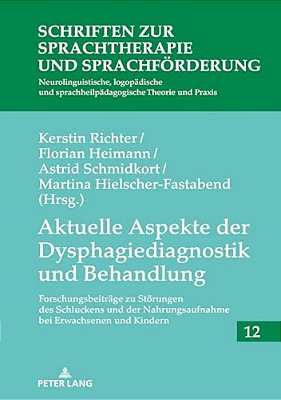 SCHRIFTEN ZUR SPRACHTHERAPIE UND SPRACHFÖRDERUNG

Neurolinguistische, logopädische und sprachheilpädagogische Theorie und Praxis

Kerstin Richter / Florian Heimann / Astrid Schmidkort / Martina Hielscher-Fastabend (Hrsg.)

Aktuelle Aspekte der Dysphagiediagnostik und Behandlung

Forschungsbeiträge zu Störungen des Schluckens und der Nahrungsaufnahme bei Erwachsenen und Kindern

12

PETER LANG